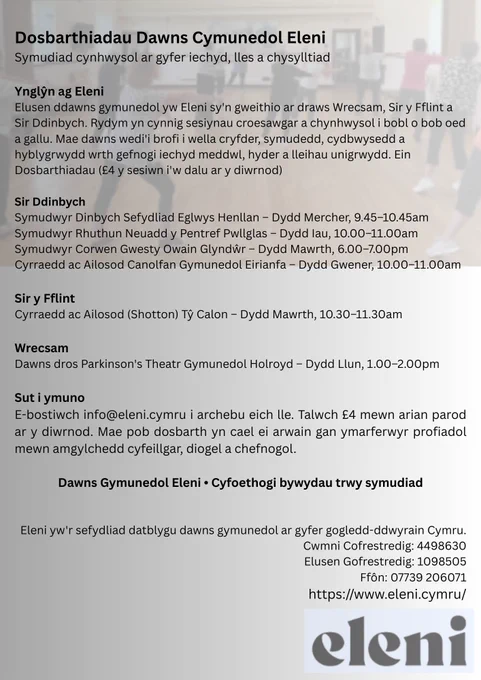 Dosbarthiadau Dawns Cymunedol Eleni
Symudiad cynhwysol ar gyfer iechyd, lles a chysylltiad

Ynglŷn ag Eleni
Elusen ddawns gymunedol yw Eleni sy'n gweithio ar draws Wrecsam, Sir y Fflint a Sir Ddinbych. Rydym yn cynnig sesiynau croesawgar a chynhwysol i bobl o bob oed a gallu. Mae dawns wedi'i brofi i wella cryfder, symudedd, cydbwysedd a hyblygrwydd wrth gefnogi iechyd meddwl, hyder a lleihau unigrwydd. Ein Dosbarthiadau (£4 y sesiwn i'w dalu ar y diwrnod)

Sir Ddinbych
Symudwyr Dinbych Sefydliad Eglwys Henllan – Dydd Mercher, 9.45–10.45am
Symudwyr Rhuthun Neuadd y Pentref Pwllglas – Dydd Iau, 10.00–11.00am
Symudwyr Corwen Gwesty Owain Glyndŵr – Dydd Mawrth, 6.00–7.00pm
Cyrraedd ac Ailosod Canolfan Gymunedol Eirianfa – Dydd Gwener, 10.00–11.00am

Sir y Fflint
Cyrraedd ac Ailosod (Shotton) Tŷ Calon – Dydd Mawrth, 10.30–11.30am

Wrecsam
Dawns dros Parkinson's Theatr Gymunedol Holroyd – Dydd Llun, 1.00–2.00pm

Sut i ymuno
E-bostiwch info@eleni.cymru i archebu eich lle. Talwch £4 mewn arian parod ar y diwrnod. Mae pob dosbarth yn cael ei arwain gan ymarferwyr profiadol mewn amgylchedd cyfeillgar, diogel a chefnogol.

Dawns Gymunedol Eleni • Cyfoethogi bywydau trwy symudiad

Eleni yw'r sefydliad datblygu dawns gymunedol ar gyfer gogledd-ddwyrain Cymru.
Cwmni Cofrestredig: 4498630
Elusen Gofrestredig: 1098505
Ffôn: 07739 206071
https://www.eleni.cymru/

eleni